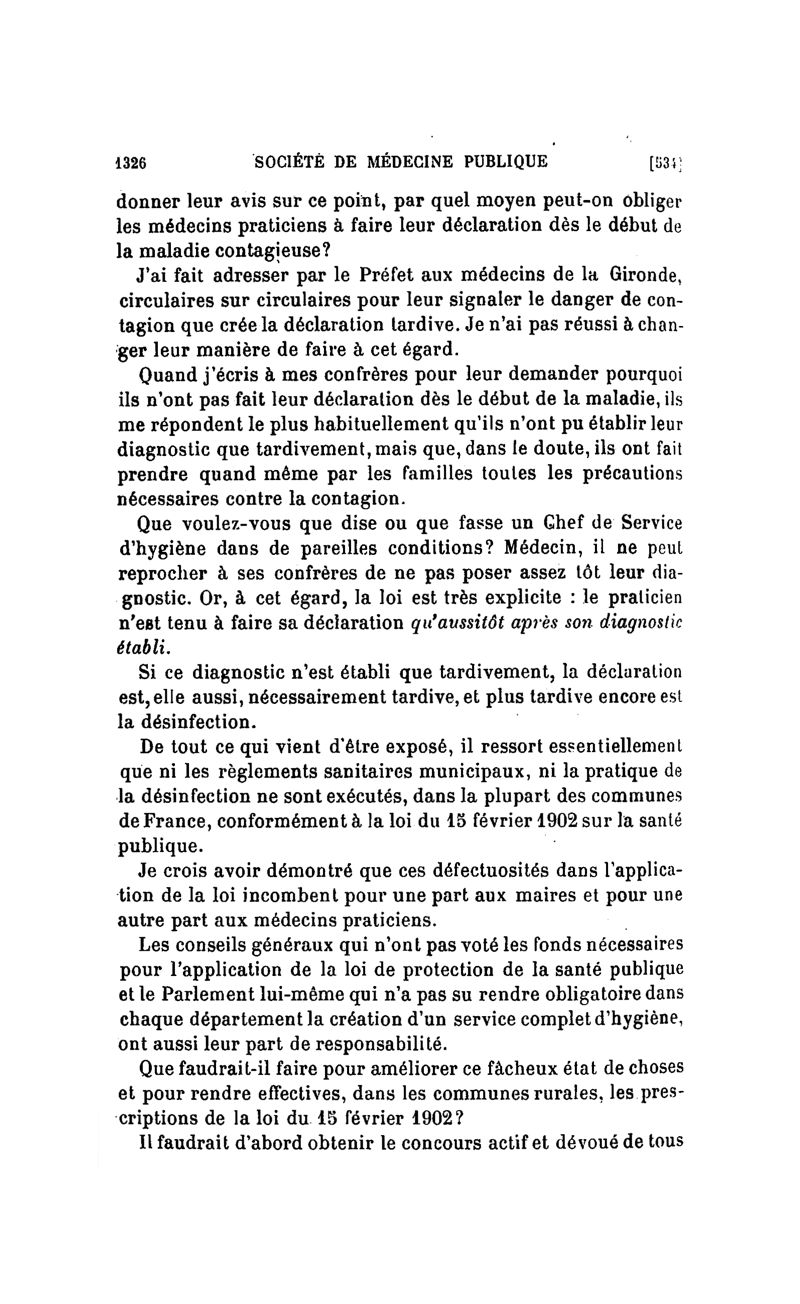 1326 SOCIÉTÉ DE MÉDECINE PUBLIQUE [534]

donner leur avis sur ce point, par quel moyen peut-on obliger les médecins praticiens à faire leur déclaration dès le début de la maladie contagieuse?

J'ai fait adresser par le Préfet aux médecins de la Gironde, circulaires sur circulaires pour leur signaler le danger de contagion que crée la déclaration tardive. Je n'ai pas réussi à changer leur manière de faire à cet égard.

Quand j'écris à mes confrères pour leur demander pourquoi ils n'ont pas fait leur déclaration dès le début de la maladie, ils me répondent le plus habituellement qu'ils n'ont pu établir leur diagnostic que tardivement, mais que, dans le doute, ils ont fait prendre quand même par les familles toutes les précautions nécessaires contre la contagion.

Que voulez-vous que dise ou que fasse un Chef de Service d'hygiène dans de pareilles conditions? Médecin, il ne peut reprocher à ses confrères de ne pas poser assez tôt leur diagnostic. Or, à cet égard, la loi est très explicite : le praticien n'est tenu à faire sa déclaration qu'aussitôt après son diagnostic établi.

Si ce diagnostic n'est établi que tardivement, la déclaration est, elle aussi, nécessairement tardive, et plus tardive encore est la désinfection.

De tout ce qui vient d'être exposé, il ressort essentiellement que ni les règlements sanitaires municipaux, ni la pratique de la désinfection ne sont exécutés, dans la plupart des communes de France, conformément à la loi du 15 février 1902 sur la santé publique.

Je crois avoir démontré que ces défectuosités dans l'application de la loi incombent pour une part aux maires et pour une autre part aux médecins praticiens.

Les conseils généraux qui n'ont pas voté les fonds nécessaires pour l'application de la loi de protection de la santé publique et le Parlement lui-même qui n'a pas su rendre obligatoire dans chaque département la création d'un service complet d'hygiène, ont aussi leur part de responsabilité.

Que faudrait-il faire pour améliorer ce fâcheux état de choses et pour rendre effectives, dans les communes rurales, les prescriptions de la loi du 15 février 1902?

Il faudrait d'abord obtenir le concours actif et dévoué de tous